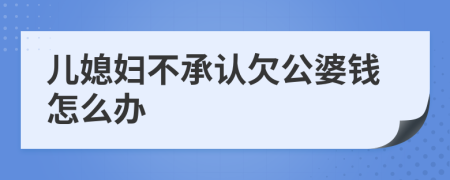 儿媳妇不承认欠公婆钱怎么办